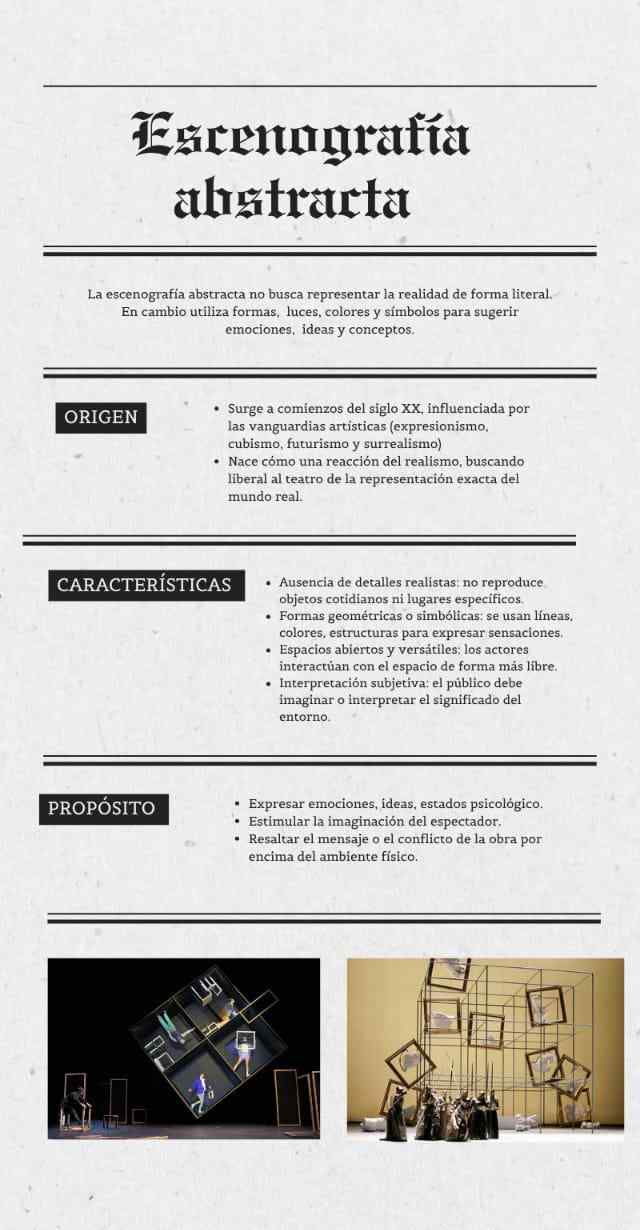 Escenografía abstracta

La escenografía abstracta no busca representar la realidad de forma literal. En cambio utiliza formas, luces, colores y símbolos para sugerir emociones, ideas y conceptos.

ORIGEN

- Surge a comienzos del siglo XX, influenciada por las vanguardias artísticas (expresionismo, cubismo, futurismo y surrealismo)
- Nace cómo una reacción del realismo, buscando liberal al teatro de la representación exacta del mundo real.

CARACTERÍSTICAS

- Ausencia de detalles realistas: no reproduce objetos cotidianos ni lugares específicos.
- Formas geométricas o simbólicas: se usan líneas, colores, estructuras para expresar sensaciones.
- Espacios abiertos y versátiles: los actores interactúan con el espacio de forma más libre.
- Interpretación subjetiva: el público debe imaginar o interpretar el significado del entorno.

PROPÓSITO

- Expresar emociones, ideas, estados psicológico.
- Estimular la imaginación del espectador.
- Resaltar el mensaje o el conflicto de la obra por encima del ambiente físico.